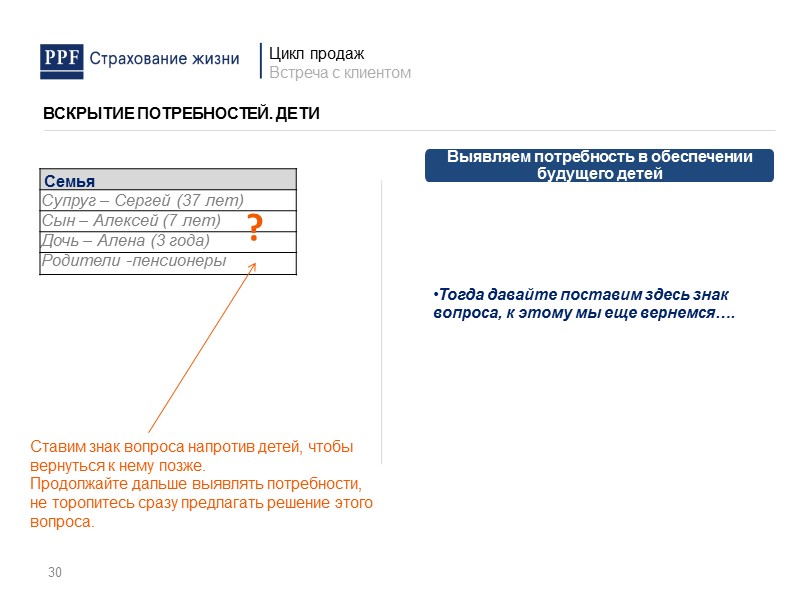 PPF Страхование жизни

Цикл продаж
Встреча с клиентом

ВСКРЫТИЕ ПОТРЕБНОСТЕЙ. ДЕТИ

| Семья |
|---|
| Супруг – Сергей (37 лет) |
| Сын – Алексей (7 лет) |
| Дочь – Алена (3 года) |
| Родители -пенсионеры |

?

Ставим знак вопроса напротив детей, чтобы вернуться к нему позже.
Продолжайте дальше выявлять потребности, не торопитесь сразу предлагать решение этого вопроса.

Выявляем потребность в обеспечении будущего детей

•Тогда давайте поставим здесь знак вопроса, к этому мы еще вернемся….

30